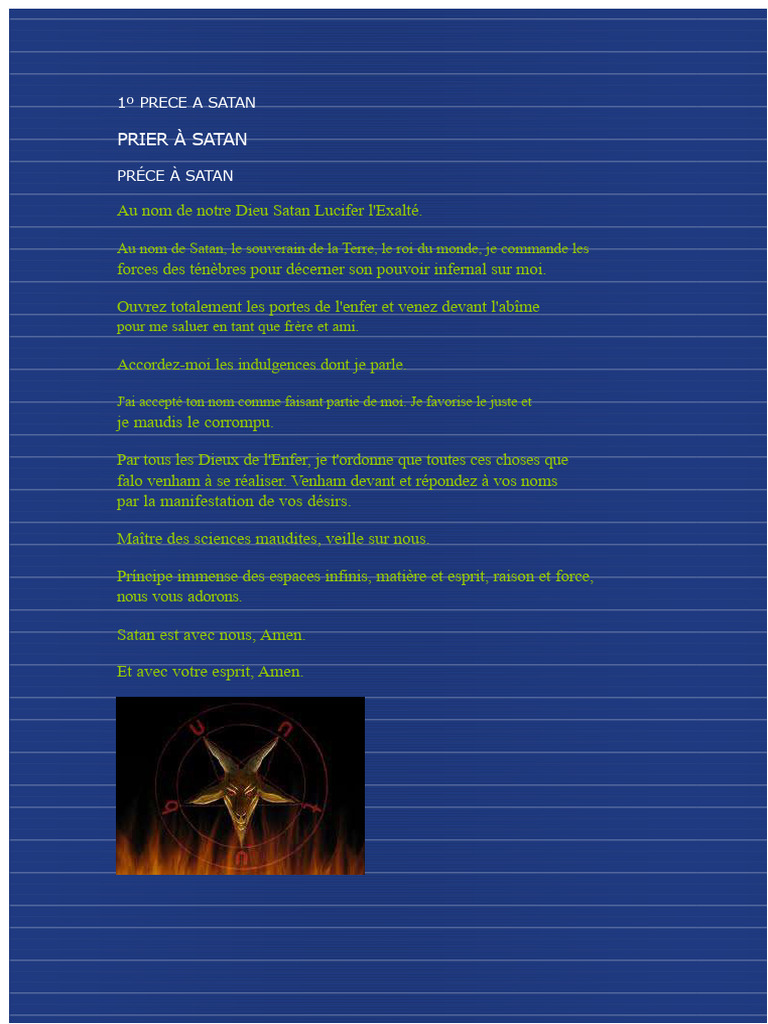 1º PRECE A SATAN

PRIER À SATAN

PRÉCE À SATAN

Au nom de notre Dieu Satan Lucifer l'Exalté.

Au nom de Satan, le souverain de la Terre, le roi du monde, je commande les forces des ténèbres pour décerner son pouvoir infernal sur moi.

Ouvrez totalement les portes de l'enfer et venez devant l'abîme pour me saluer en tant que frère et ami.

Accordez-moi les indulgences dont je parle.

J'ai accepté ton nom comme faisant partie de moi. Je favorise le juste et je maudis le corrompu.

Par tous les Dieux de l'Enfer, je t'ordonne que toutes ces choses que falo venham à se réaliser. Venham devant et répondez à vos noms par la manifestation de vos désirs.

Maître des sciences maudites, veille sur nous.

Principe immense des espaces infinis, matière et esprit, raison et force, nous vous adorons.

Satan est avec nous, Amen.

Et avec votre esprit, Amen.